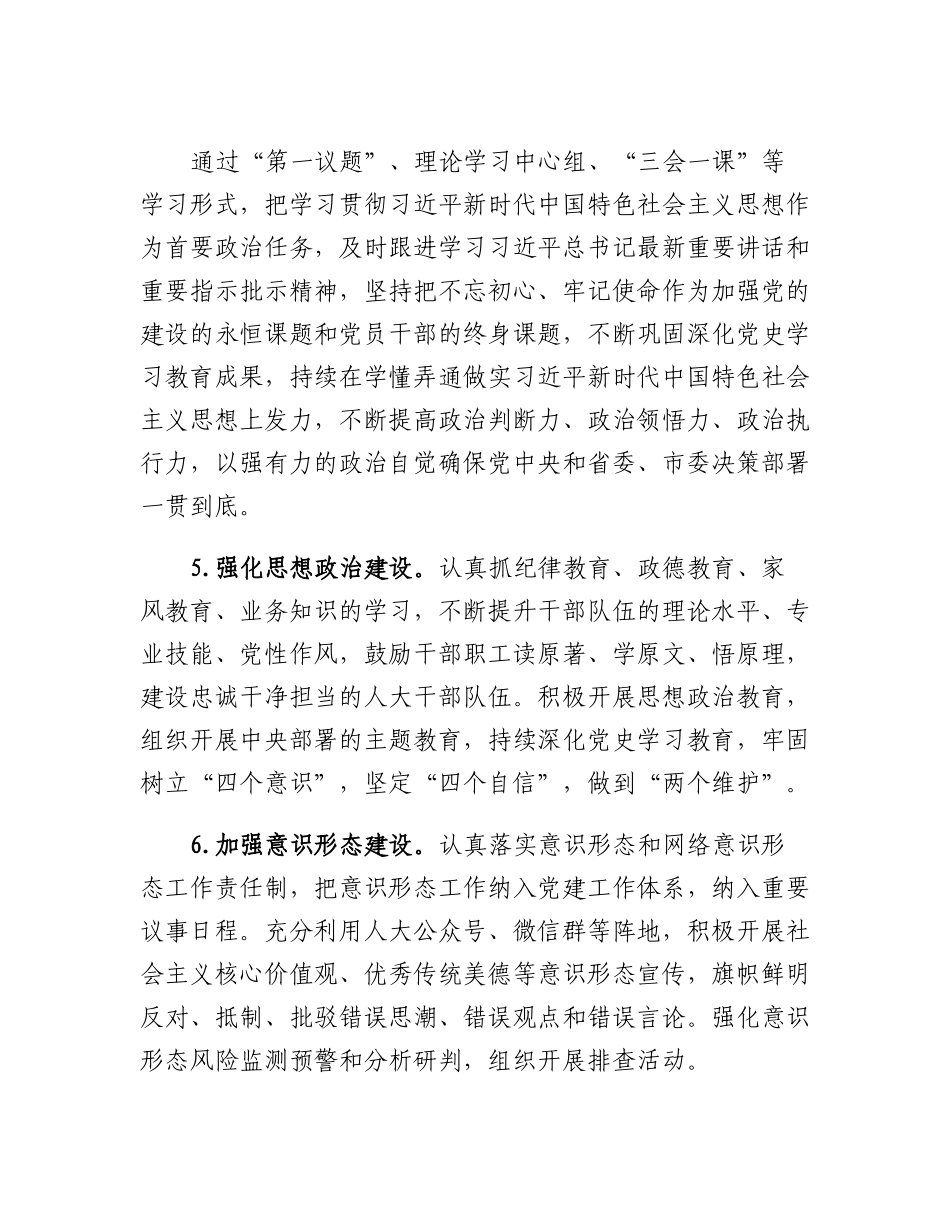 通过“第一议题”、理论学习中心组、“三会一课”等学习形式，把学习贯彻习近平新时代中国特色社会主义思想作为首要政治任务，及时跟进学习习近平总书记最新重要讲话和重要指示批示精神，坚持把不忘初心、牢记使命作为加强党的建设的永恒课题和党员干部的终身课题，不断巩固深化党史学习教育成果，持续在学懂弄通做实习近平新时代中国特色社会主义思想上发力，不断提高政治判断力、政治领悟力、政治执行力，以强有力的政治自觉确保党中央和省委、市委决策部署一贯到底。

5.强化思想政治建设。认真抓纪律教育、政德教育、家风教育、业务知识的学习，不断提升干部队伍的理论水平、专业技能、党性作风，鼓励干部职工读原著、学原文、悟原理，建设忠诚干净担当的人大干部队伍。积极开展思想政治教育，组织开展中央部署的主题教育，持续深化党史学习教育，牢固树立“四个意识”，坚定“四个自信”，做到“两个维护”。

6.加强意识形态建设。认真落实意识形态和网络意识形态工作责任制，把意识形态工作纳入党建工作体系，纳入重要议事日程。充分利用人大公众号、微信群等阵地，积极开展社会主义核心价值观、优秀传统美德等意识形态宣传，旗帜鲜明反对、抵制、批驳错误思潮、错误观点和错误言论。强化意识形态风险监测预警和分析研判，组织开展排查活动。